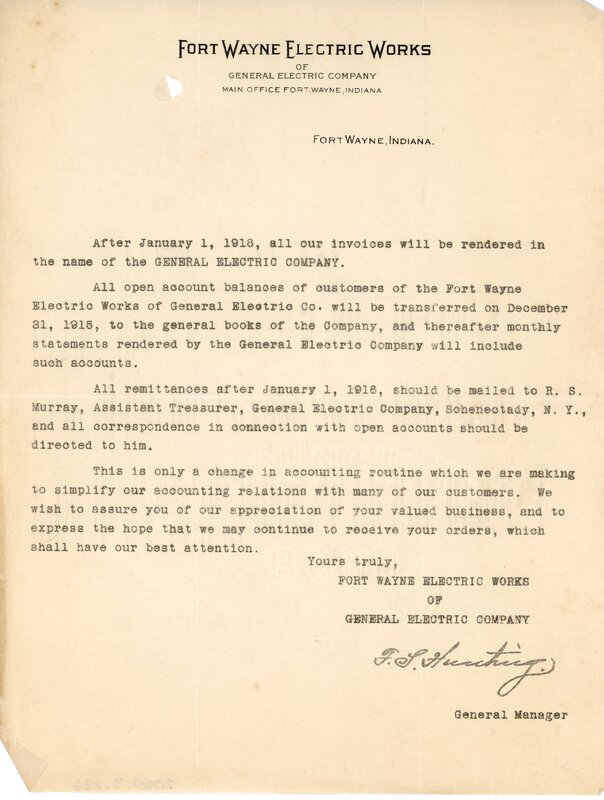 FORT WAYNE ELECTRIC WORKS
OF
GENERAL ELECTRIC COMPANY
MAIN OFFICE FORT WAYNE, INDIANA

FORT WAYNE, INDIANA.

After January 1, 1916, all our invoices will be rendered in the name of the GENERAL ELECTRIC COMPANY.

All open account balances of customers of the Fort Wayne Electric Works of General Electric Co. will be transferred on December 31, 1915, to the general books of the Company, and thereafter monthly statements rendered by the General Electric Company will include such accounts.

All remittances after January 1, 1916, should be mailed to R. S. Murray, Assistant Treasurer, General Electric Company, Schenectady, N. Y., and all correspondence in connection with open accounts should be directed to him.

This is only a change in accounting routine which we are making to simplify our accounting relations with many of our customers. We wish to assure you of our appreciation of your valued business, and to express the hope that we may continue to receive your orders, which shall have our best attention.

Yours truly,
FORT WAYNE ELECTRIC WORKS
OF
GENERAL ELECTRIC COMPANY

F. S. Hunting

General Manager